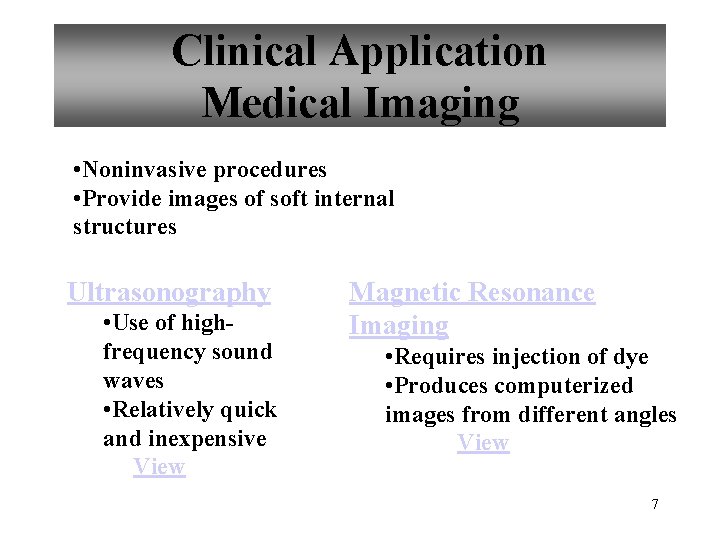 Clinical Application
Medical Imaging

•Noninvasive procedures
•Provide images of soft internal structures

Ultrasonography
•Use of high-frequency sound waves
•Relatively quick and inexpensive
View

Magnetic Resonance Imaging
•Requires injection of dye
•Produces computerized images from different angles
View

7